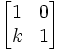 $\begin{bmatrix} 1 & 0 \\ k & 1 \end{bmatrix}$